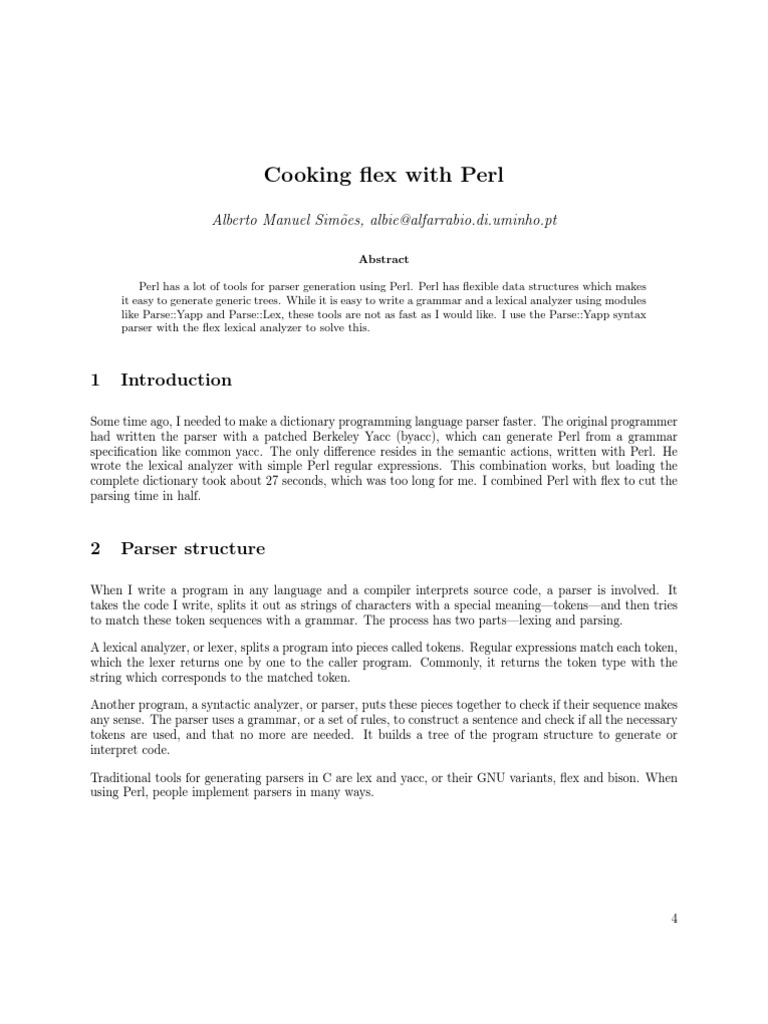 Cooking flex with Perl

Alberto Manuel Simões, albie@alfarrabio.di.uminho.pt

Abstract

Perl has a lot of tools for parser generation using Perl. Perl has flexible data structures which makes it easy to generate generic trees. While it is easy to write a grammar and a lexical analyzer using modules like Parse::Yapp and Parse::Lex, these tools are not as fast as I would like. I use the Parse::Yapp syntax parser with the flex lexical analyzer to solve this.

1 Introduction

Some time ago, I needed to make a dictionary programming language parser faster. The original programmer had written the parser with a patched Berkeley Yacc (byacc), which can generate Perl from a grammar specification like common yacc. The only difference resides in the semantic actions, written with Perl. He wrote the lexical analyzer with simple Perl regular expressions. This combination works, but loading the complete dictionary took about 27 seconds, which was too long for me. I combined Perl with flex to cut the parsing time in half.

2 Parser structure

When I write a program in any language and a compiler interprets source code, a parser is involved. It takes the code I write, splits it out as strings of characters with a special meaning—tokens—and then tries to match these token sequences with a grammar. The process has two parts—lexing and parsing.

A lexical analyzer, or lexer, splits a program into pieces called tokens. Regular expressions match each token, which the lexer returns one by one to the caller program. Commonly, it returns the token type with the string which corresponds to the matched token.

Another program, a syntactic analyzer, or parser, puts these pieces together to check if their sequence makes any sense. The parser uses a grammar, or a set of rules, to construct a sentence and check if all the necessary tokens are used, and that no more are needed. It builds a tree of the program structure to generate or interpret code.

Traditional tools for generating parsers in C are lex and yacc, or their GNU variants, flex and bison. When using Perl, people implement parsers in many ways.

4